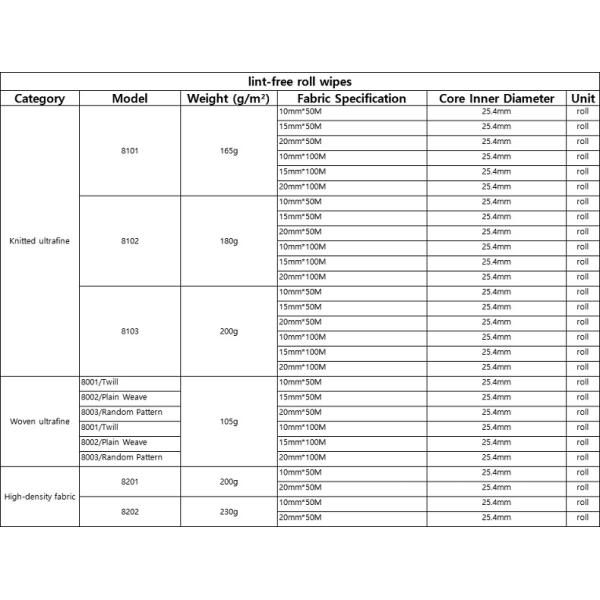 lint-free roll wipes

| Category | Model | Weight (g/m²) | Fabric Specification | Core Inner Diameter | Unit |
|---|---|---|---|---|---|
| Knitted ultrafine | 8101 | 165g | 10mm*50M | 25.4mm | roll |
| | | | 15mm*50M | 25.4mm | roll |
| | | | 20mm*50M | 25.4mm | roll |
| | | | 10mm*100M | 25.4mm | roll |
| | | | 15mm*100M | 25.4mm | roll |
| | | | 20mm*100M | 25.4mm | roll |
| | 8102 | 180g | 10mm*50M | 25.4mm | roll |
| | | | 15mm*50M | 25.4mm | roll |
| | | | 20mm*50M | 25.4mm | roll |
| | | | 10mm*100M | 25.4mm | roll |
| | | | 15mm*100M | 25.4mm | roll |
| | | | 20mm*100M | 25.4mm | roll |
| | 8103 | 200g | 10mm*50M | 25.4mm | roll |
| | | | 15mm*50M | 25.4mm | roll |
| | | | 20mm*50M | 25.4mm | roll |
| | | | 10mm*100M | 25.4mm | roll |
| | | | 15mm*100M | 25.4mm | roll |
| | | | 20mm*100M | 25.4mm | roll |
| Woven ultrafine | 8001/Twill | 105g | 10mm*50M | 25.4mm | roll |
| | 8002/Plain Weave | | 15mm*50M | 25.4mm | roll |
| | 8003/Random Pattern | | 20mm*50M | 25.4mm | roll |
| | 8001/Twill | | 10mm*100M | 25.4mm | roll |
| | 8002/Plain Weave | | 15mm*100M | 25.4mm | roll |
| | 8003/Random Pattern | | 20mm*100M | 25.4mm | roll |
| High-density fabric | 8201 | 200g | 10mm*50M | 25.4mm | roll |
| | | | 20mm*50M | 25.4mm | roll |
| | 8202 | 230g | 10mm*50M | 25.4mm | roll |
| | | | 20mm*50M | 25.4mm | roll |